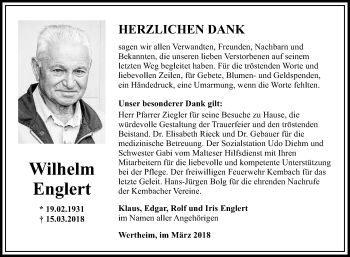 Wilhelm Englert

* 19.02.1931
† 15.03.2018

HERZLICHEN DANK

sagen wir allen Verwandten, Freunden, Nachbarn und Bekannten, die unseren lieben Verstorbenen auf seinem letzten Weg begleitet haben. Für die tröstenden Worte und liebevollen Zeilen, für Gebete, Blumen- und Geldspenden, ein Händedruck, eine Umarmung, wenn die Worte fehlten.

Unser besonderer Dank gilt:
Herr Pfarrer Ziegler für seine Besuche zu Hause, die würdevolle Gestaltung der Trauerfeier und den tröstenden Beistand. Dr. Elisabeth Rieck und Dr. Gebauer für die medizinische Betreuung. Der Sozialstation Udo Diehm und Schwester Gabi vom Malteser Hilfsdienst mit Ihren Mitarbeitern für die liebevolle und kompetente Unterstützung bei der Pflege. Der freiwilligen Feuerwehr Kembach für das letzte Geleit. Hans-Jürgen Bolg für die ehrenden Nachrufe der Kembacher Vereine.

Klaus, Edgar, Rolf und Iris Englert
im Namen aller Angehörigen

Wertheim, im März 2018